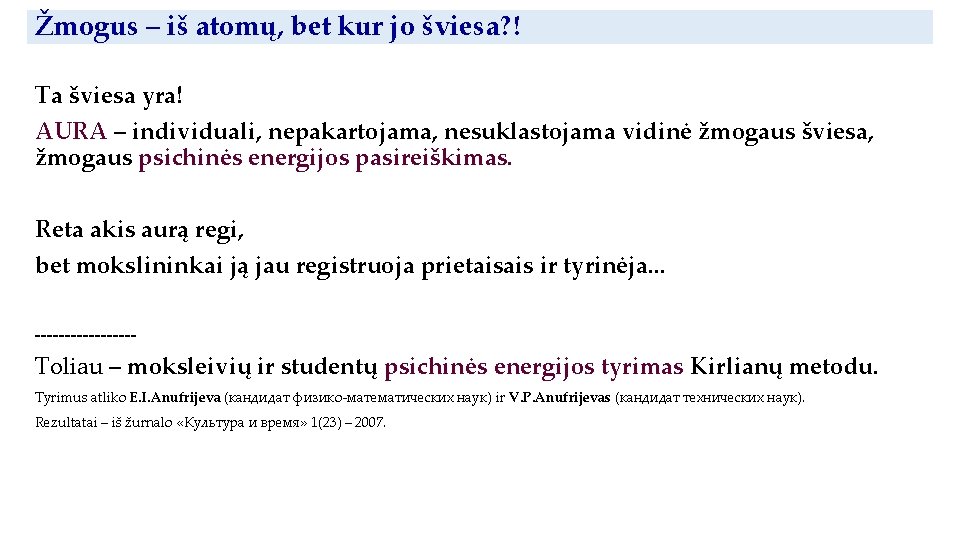 Žmogus – iš atomų, bet kur jo šviesa?!

Ta šviesa yra!

AURA – individuali, nepakartojama, nesuklastojama vidinė žmogaus šviesa, žmogaus psichinės energijos pasireiškimas.

Reta akis aurą regi,
bet mokslininkai ją jau registruoja prietaisais ir tyrinėja...

----------------
Toliau – moksleivių ir studentų psichinės energijos tyrimas Kirlianų metodu.

Tyrimus atliko E.I.Anufrijeva (кандидат физико-математических наук) ir V.P.Anufrijevas (кандидат технических наук).

Rezultatai – iš žurnalo «Культура и время» 1(23) – 2007.